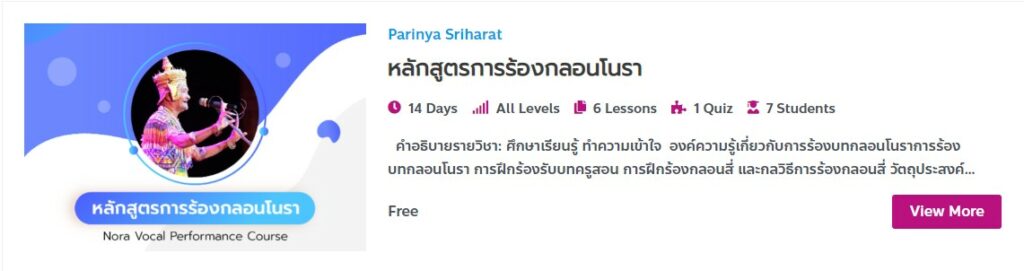 หลักสูตรการร้องกลอนโนรา
Nora Vocal Performance Course

Parinya Sriharat

หลักสูตรการร้องกลอนโนรา

14 Days All Levels 6 Lessons 1 Quiz 7 Students

คำอธิบายรายวิชา: ศึกษาเรียนรู้ ทำความเข้าใจ องค์ความรู้เกี่ยวกับการร้องบทกลอนโนราการร้องบทกลอนโนรา การฝึกร้องรับบทครูสอน การฝึกร้องกลอนสี่ และกลวิธีการร้องกลอนสี่ วัตถุประสงค์...

Free

View More